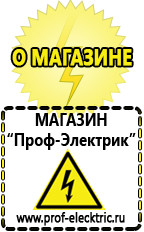 О МАГАЗИНЕ

МАГАЗИН
“Проф-Электрик”

www.prof-electric.ru